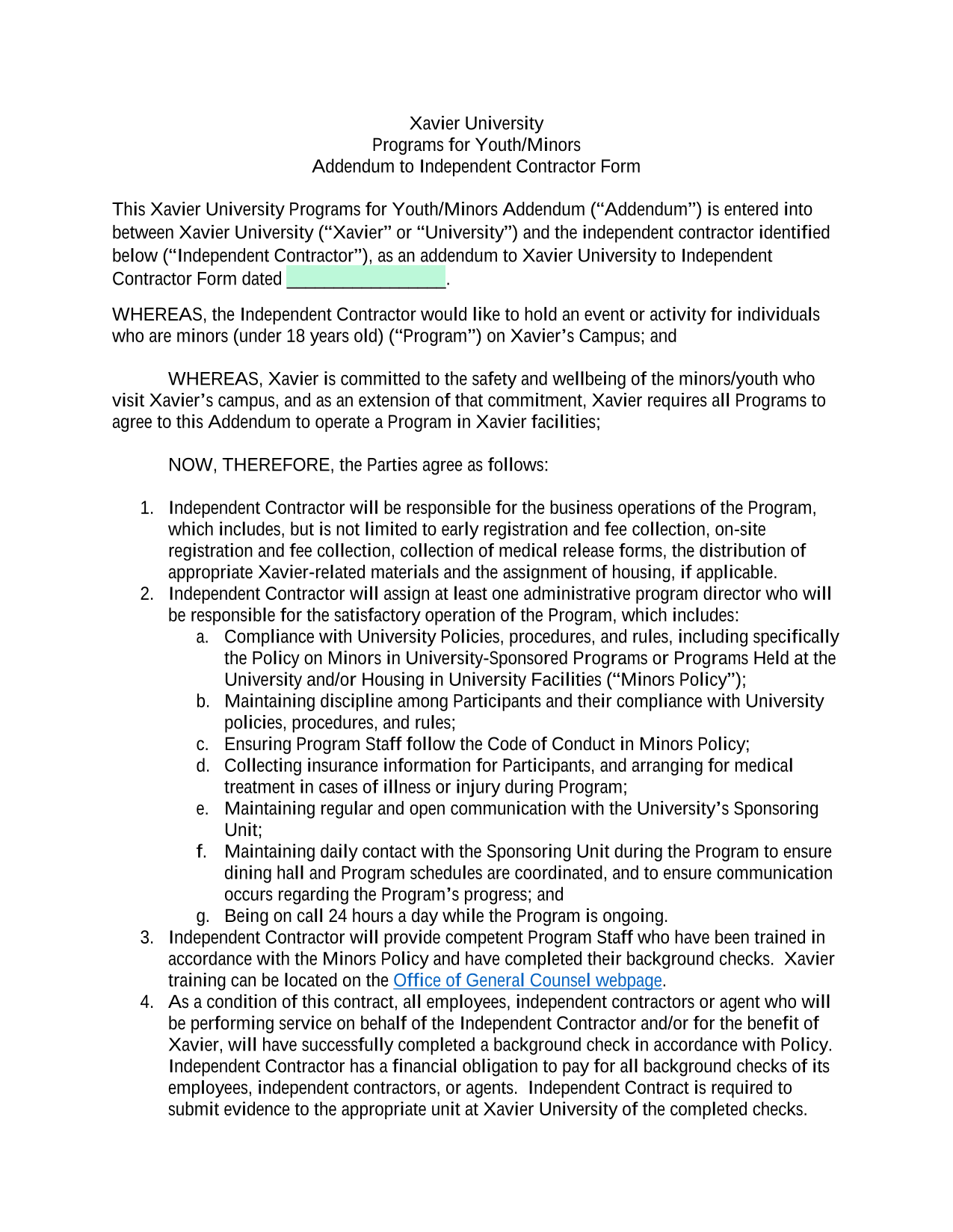 Xavier University
Programs for Youth/Minors
Addendum to Independent Contractor Form

This Xavier University Programs for Youth/Minors Addendum (“Addendum”) is entered into between Xavier University (“Xavier” or “University”) and the independent contractor identified below (“Independent Contractor”), as an addendum to Xavier University to Independent Contractor Form dated ________________.

WHEREAS, the Independent Contractor would like to hold an event or activity for individuals who are minors (under 18 years old) (“Program”) on Xavier’s Campus; and

WHEREAS, Xavier is committed to the safety and wellbeing of the minors/youth who visit Xavier’s campus, and as an extension of that commitment, Xavier requires all Programs to agree to this Addendum to operate a Program in Xavier facilities;

NOW, THEREFORE, the Parties agree as follows:

1. Independent Contractor will be responsible for the business operations of the Program, which includes, but is not limited to early registration and fee collection, on-site registration and fee collection, collection of medical release forms, the distribution of appropriate Xavier-related materials and the assignment of housing, if applicable.
2. Independent Contractor will assign at least one administrative program director who will be responsible for the satisfactory operation of the Program, which includes:
a. Compliance with University Policies, procedures, and rules, including specifically the Policy on Minors in University-Sponsored Programs or Programs Held at the University and/or Housing in University Facilities (“Minors Policy”);
b. Maintaining discipline among Participants and their compliance with University policies, procedures, and rules;
c. Ensuring Program Staff follow the Code of Conduct in Minors Policy;
d. Collecting insurance information for Participants, and arranging for medical treatment in cases of illness or injury during Program;
e. Maintaining regular and open communication with the University’s Sponsoring Unit;
f. Maintaining daily contact with the Sponsoring Unit during the Program to ensure dining hall and Program schedules are coordinated, and to ensure communication occurs regarding the Program’s progress; and
g. Being on call 24 hours a day while the Program is ongoing.
3. Independent Contractor will provide competent Program Staff who have been trained in accordance with the Minors Policy and have completed their background checks. Xavier training can be located on the Office of General Counsel webpage.
4. As a condition of this contract, all employees, independent contractors or agent who will be performing service on behalf of the Independent Contractor and/or for the benefit of Xavier, will have successfully completed a background check in accordance with Policy. Independent Contractor has a financial obligation to pay for all background checks of its employees, independent contractors, or agents. Independent Contract is required to submit evidence to the appropriate unit at Xavier University of the completed checks.